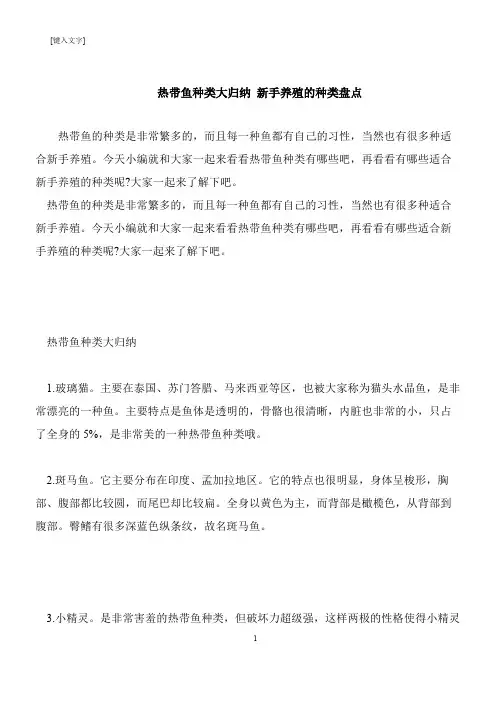 [键入文字]

热带鱼种类大归纳 新手养殖的种类盘点

热带鱼的种类是非常繁多的，而且每一种鱼都有自己的习性，当然也有很多种适合新手养殖。今天小编就和大家一起来看看热带鱼种类有哪些吧，再看看有哪些适合新手养殖的种类呢?大家一起来了解下吧。

热带鱼的种类是非常繁多的，而且每一种鱼都有自己的习性，当然也有很多种适合新手养殖。今天小编就和大家一起来看看热带鱼种类有哪些吧，再看看有哪些适合新手养殖的种类呢?大家一起来了解下吧。

热带鱼种类大归纳

1.玻璃猫。主要在泰国、苏门答腊、马来西亚等区，也被大家称为猫头水晶鱼，是非常漂亮的一种鱼。主要特点是鱼体是透明的，骨骼也很清晰，内脏也非常的小，只占了全身的 5%，是非常美的一种热带鱼种类哦。

2.斑马鱼。它主要分布在印度、孟加拉地区。它的特点也很明显，身体呈梭形，胸部、腹部都比较圆，而尾巴却比较扁。全身以黄色为主，而背部是橄榄色，从背部到腹部。臀鳍有很多深蓝色纵条纹，故名斑马鱼。

3.小精灵。是非常害羞的热带鱼种类，但破坏力超级强，这样两极的性格使得小精灵

1